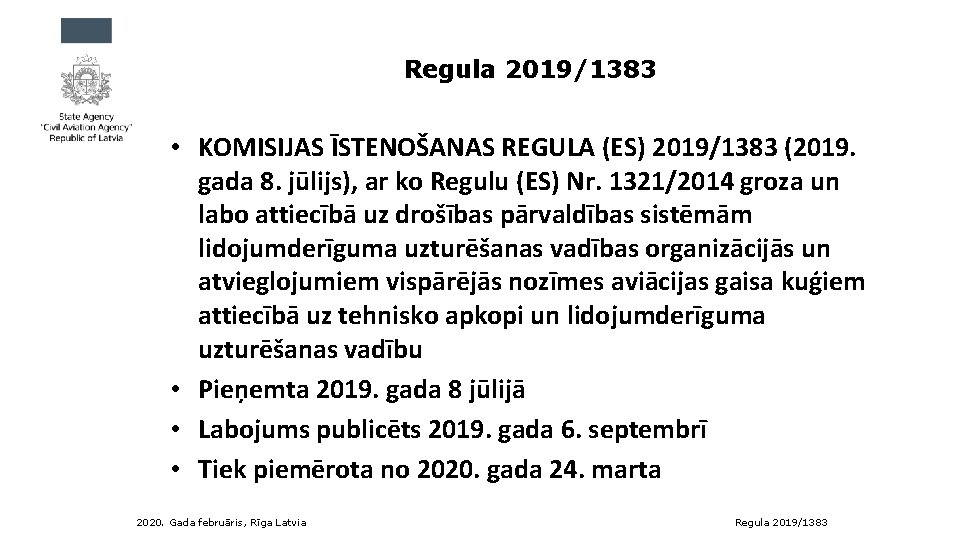 State Agency
"Civil Aviation Agency"
Republic of Latvia

Regula 2019/1383

• KOMISIJAS ĪSTENOŠANAS REGULA (ES) 2019/1383 (2019. gada 8. jūlijs), ar ko Regulu (ES) Nr. 1321/2014 groza un labo attiecībā uz drošības pārvaldības sistēmām lidojumderīguma uzturēšanas vadības organizācijās un atvieglojumiem vispārējās nozīmes aviācijas gaisa kuģiem attiecībā uz tehnisko apkopi un lidojumderīguma uzturēšanas vadību
• Pieņemta 2019. gada 8 jūlijā
• Labojums publicēts 2019. gada 6. septembrī
• Tiek piemērota no 2020. gada 24. marta

2020. Gada februāris, Rīga Latvia

Regula 2019/1383